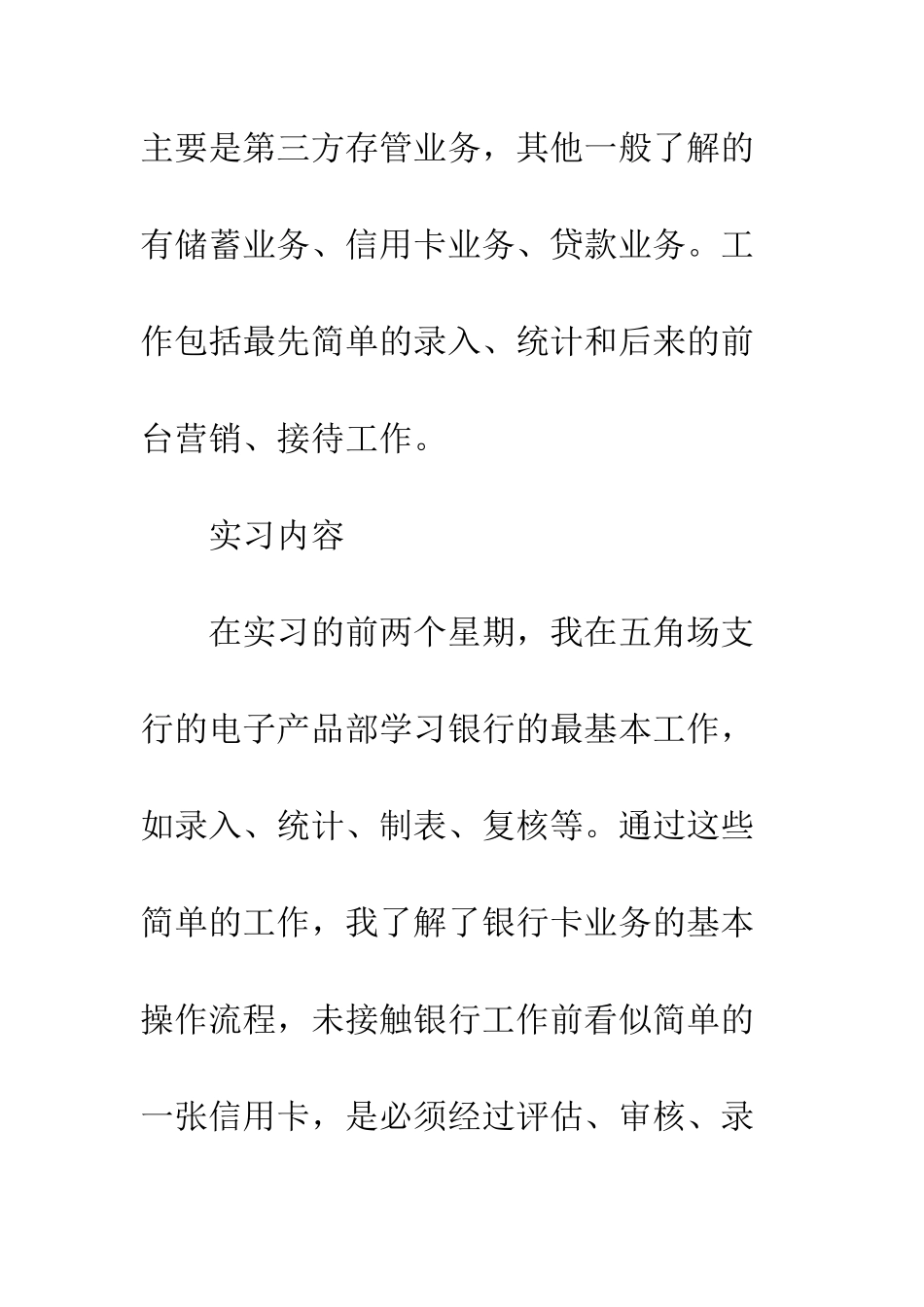 主要是第三方存管业务，其他一般了解的有储蓄业务、信用卡业务、贷款业务。工作包括最先简单的录入、统计和后来的前台营销、接待工作。

实习内容

在实习的前两个星期，我在五角场支行的电子产品部学习银行的最基本工作，如录入、统计、制表、复核等。通过这些简单的工作，我了解了银行卡业务的基本操作流程，未接触银行工作前看似简单的一张信用卡，是必须经过评估、审核、录